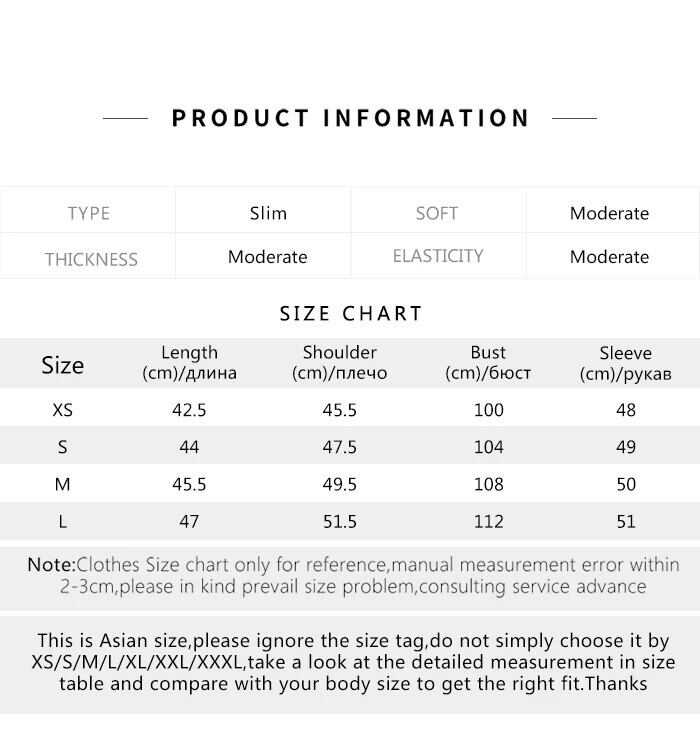 PRODUCT INFORMATION

| TYPE | Slim | SOFT | Moderate |
|---|---|---|---|
| THICKNESS | Moderate | ELASTICITY | Moderate |

SIZE CHART

| Size | Length (cm)/длина | Shoulder (cm)/плечо | Bust (cm)/бюст | Sleeve (cm)/рукав |
|---|---|---|---|---|
| XS | 42.5 | 45.5 | 100 | 48 |
| S | 44 | 47.5 | 104 | 49 |
| M | 45.5 | 49.5 | 108 | 50 |
| L | 47 | 51.5 | 112 | 51 |

Note:Clothes Size chart only for reference,manual measurement error within 2-3cm,please in kind prevail size problem,consulting service advance

This is Asian size,please ignore the size tag,do not simply choose it by XS/S/M/L/XL/XXL/XXXL,take a look at the detailed measurement in size table and compare with your body size to get the right fit.Thanks